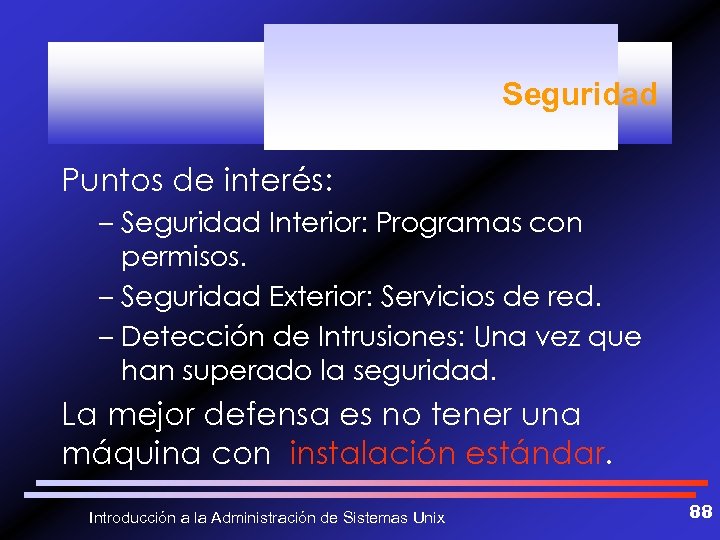 Seguridad

Puntos de interés:

– Seguridad Interior: Programas con permisos.

– Seguridad Exterior: Servicios de red.

– Detección de Intrusiones: Una vez que han superado la seguridad.

La mejor defensa es no tener una máquina con instalación estándar.

Introducción a la Administración de Sistemas Unix

88